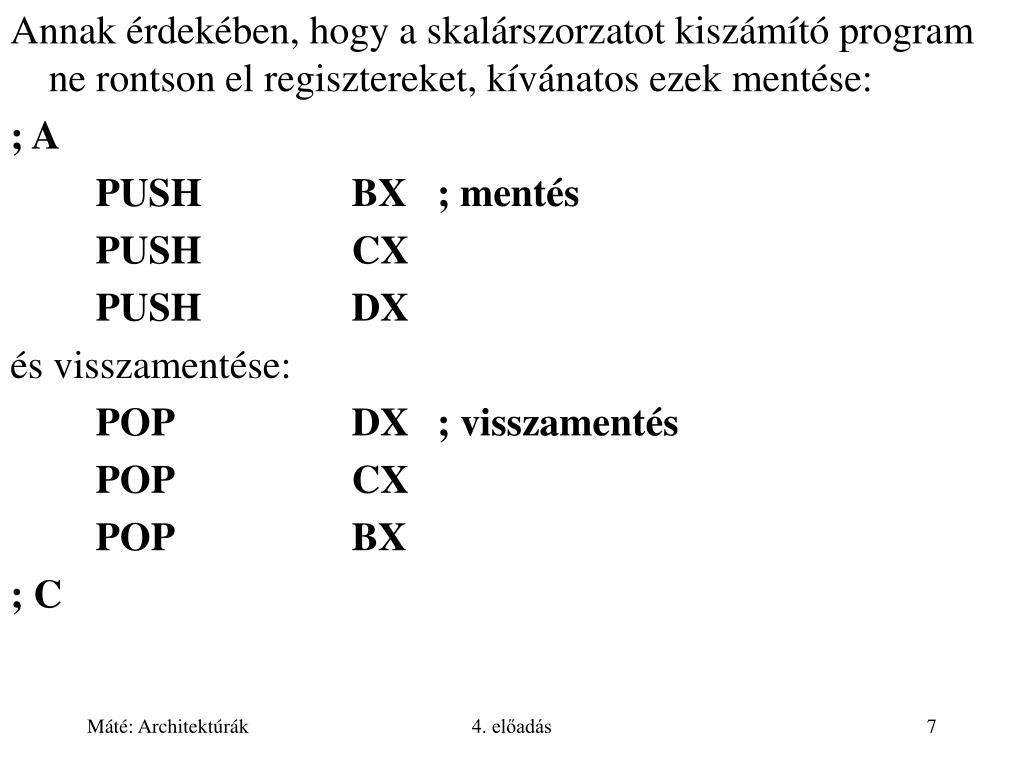 Annak érdekében, hogy a skalárszorzatot kiszámító program ne rontson el regisztereket, kívánatos ezek mentése:

; A

PUSH BX ; mentés
PUSH CX
PUSH DX

és visszamentése:

POP DX ; visszamentés
POP CX
POP BX

; C

Máté: Architektúrák 4. előadás 7